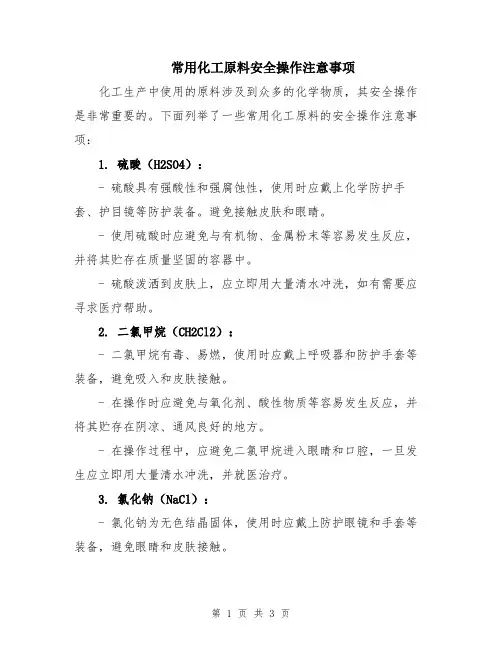 常用化工原料安全操作注意事项

化工生产中使用的原料涉及到众多的化学物质，其安全操作是非常重要的。下面列举了一些常用化工原料的安全操作注意事项：

1. 硫酸（H2SO4）：

- 硫酸具有强酸性和强腐蚀性，使用时应戴上化学防护手套、护目镜等防护装备。避免接触皮肤和眼睛。

- 使用硫酸时应避免与有机物、金属粉末等容易发生反应，并将其贮存在质量坚固的容器中。

- 硫酸泼洒到皮肤上，应立即用大量清水冲洗，如有需要应寻求医疗帮助。

2. 二氯甲烷（CH2Cl2）：

- 二氯甲烷有毒、易燃，使用时应戴上呼吸器和防护手套等装备，避免吸入和皮肤接触。

- 在操作时应避免与氧化剂、酸性物质等容易发生反应，并将其贮存在阴凉、通风良好的地方。

- 在操作过程中，应避免二氯甲烷进入眼睛和口腔，一旦发生应立即用大量清水冲洗，并就医治疗。

3. 氯化钠（NaCl）：

- 氯化钠为无色结晶固体，使用时应戴上防护眼镜和手套等装备，避免眼睛和皮肤接触。

第 1 页 共 3 页